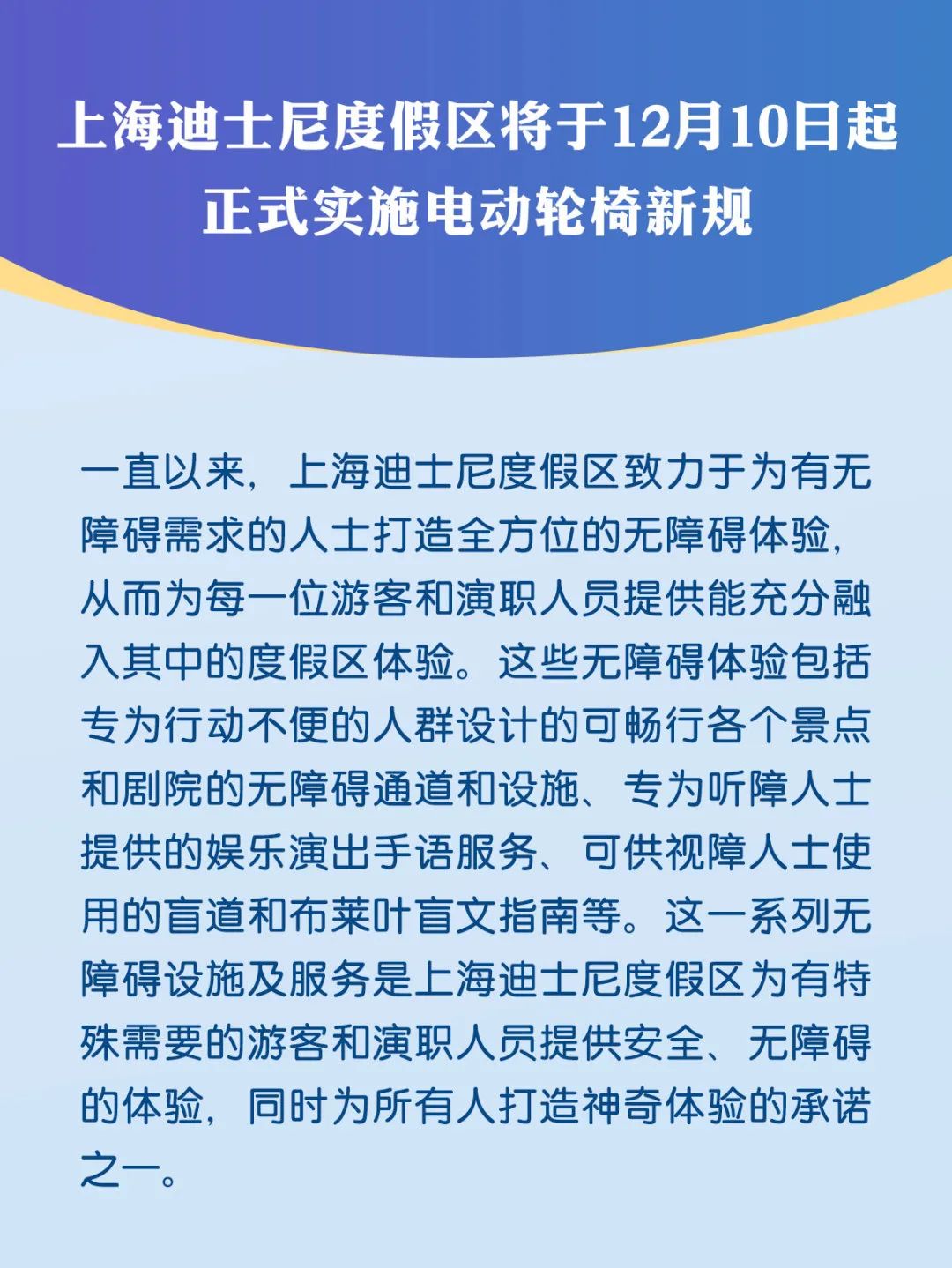 上海迪士尼度假区将于12月10日起正式实施电动轮椅新规

一直以来，上海迪士尼度假区致力于为有无障碍需求的人士打造全方位的无障碍体验，从而为每一位游客和演职人员提供能充分融入其中的度假区体验。这些无障碍体验包括专为行动不便的人群设计的可畅行各个景点和剧院的无障碍通道和设施、专为听障人士提供的娱乐演出手语服务、可供视障人士使用的盲道和布莱叶盲文指南等。这一系列无障碍设施及服务是上海迪士尼度假区为有特殊需要的游客和演职人员提供安全、无障碍的体验，同时为所有人打造神奇体验的承诺之一。